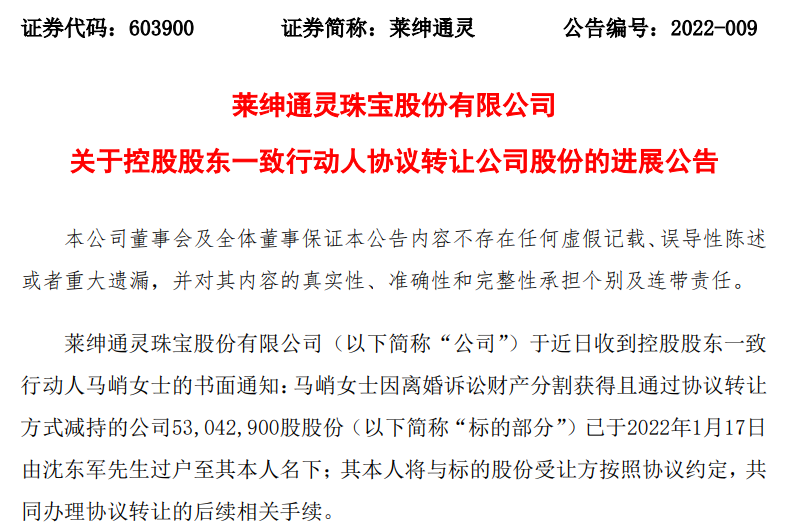 证券代码：603900　　证券简称：莱绅通灵　　公告编号：2022-009

莱绅通灵珠宝股份有限公司

关于控股股东一致行动人协议转让公司股份的进展公告

本公司董事会及全体董事保证本公告内容不存在任何虚假记载、误导性陈述或者重大遗漏，并对其内容的真实性、准确性和完整性承担个别及连带责任。

莱绅通灵珠宝股份有限公司（以下简称“公司”）于近日收到控股股东一致行动人马峭女士的书面通知：马峭女士因离婚诉讼财产分割获得且通过协议转让方式减持的公司53,042,900股股份（以下简称“标的部分”）已于2022年1月17日由沈东军先生过户至其本人名下；其本人将与标的股份受让方按照协议约定，共同办理协议转让的后续相关手续。